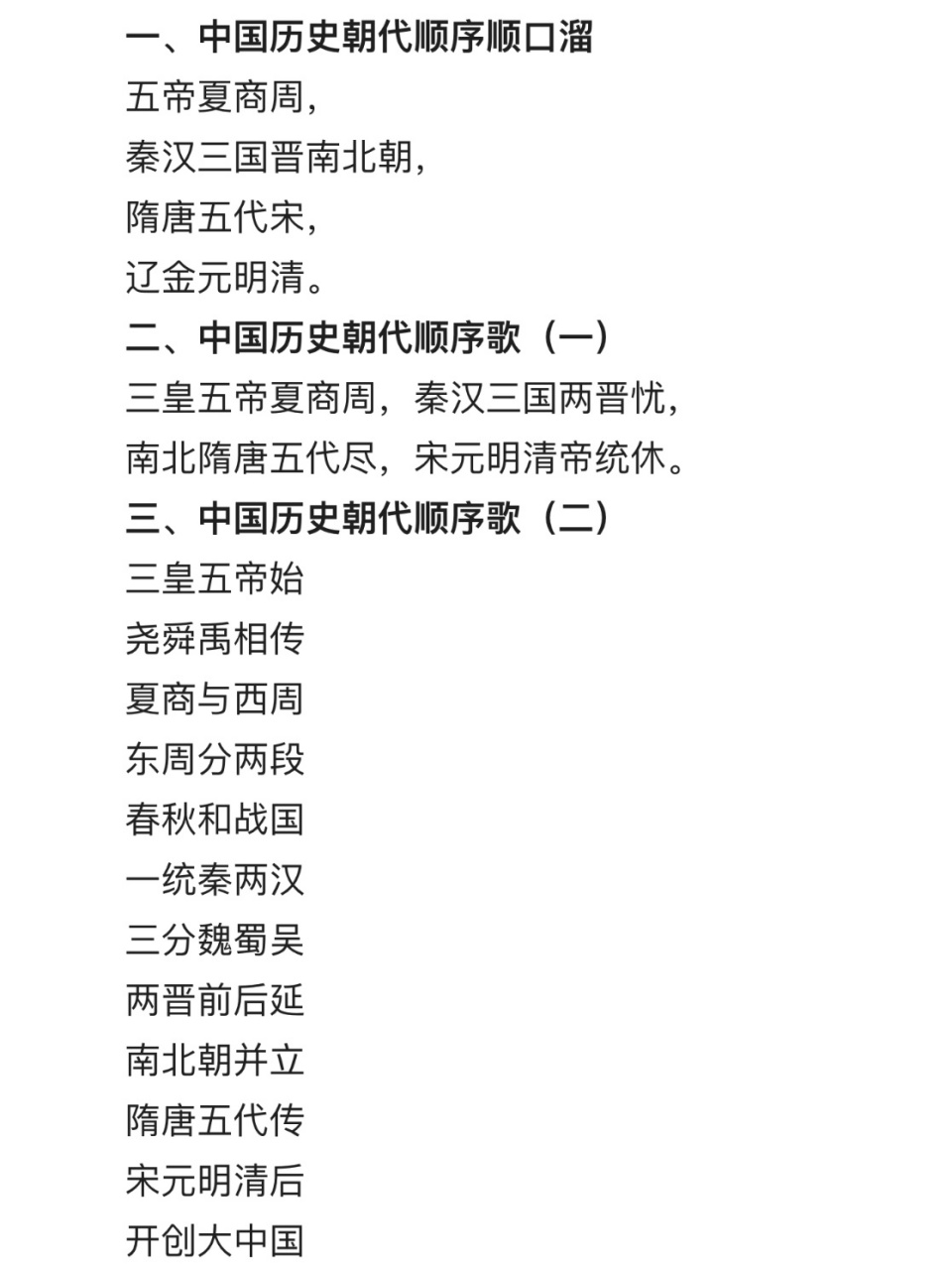 一、中国历史朝代顺序顺口溜

五帝夏商周，
秦汉三国晋南北朝，
隋唐五代宋，
辽金元明清。

二、中国历史朝代顺序歌（一）

三皇五帝夏商周，秦汉三国两晋忧，
南北隋唐五代尽，宋元明清帝统休。

三、中国历史朝代顺序歌（二）

三皇五帝始
尧舜禹相传
夏商与西周
东周分两段
春秋和战国
一统秦两汉
三分魏蜀吴
两晋前后延
南北朝并立
隋唐五代传
宋元明清后
开创大中国